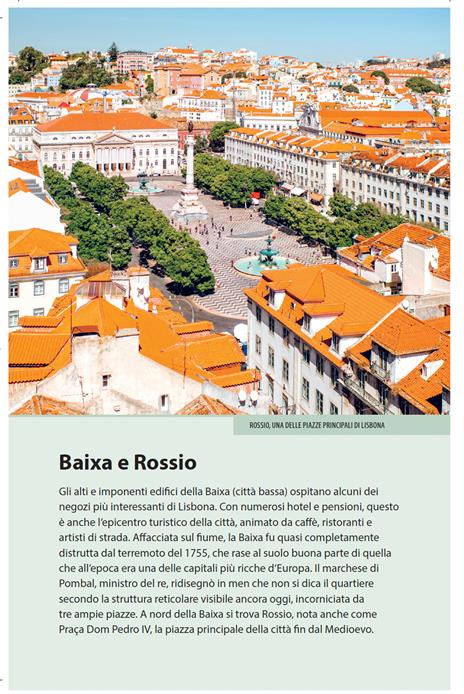 ROSSIO, UNA DELLE PIAZZE PRINCIPALI DI LISBONA

Baixa e Rossio

Gli alti e imponenti edifici della Baixa (città bassa) ospitano alcuni dei negozi più interessanti di Lisbona. Con numerosi hotel e pensioni, questo è anche l'epicentro turistico della città, animato da caffè, ristoranti e artisti di strada. Affacciata sul fiume, la Baixa fu quasi completamente distrutta dal terremoto del 1755, che rase al suolo buona parte di quella che all'epoca era una delle capitali più ricche d'Europa. Il marchese di Pombal, ministro del re, ridisegnò in men che non si dica il quartiere secondo la struttura reticolare visibile ancora oggi, incorniciata da tre ampie piazze. A nord della Baixa si trova Rossio, nota anche come Praça Dom Pedro IV, la piazza principale della città fin dal Medioevo.